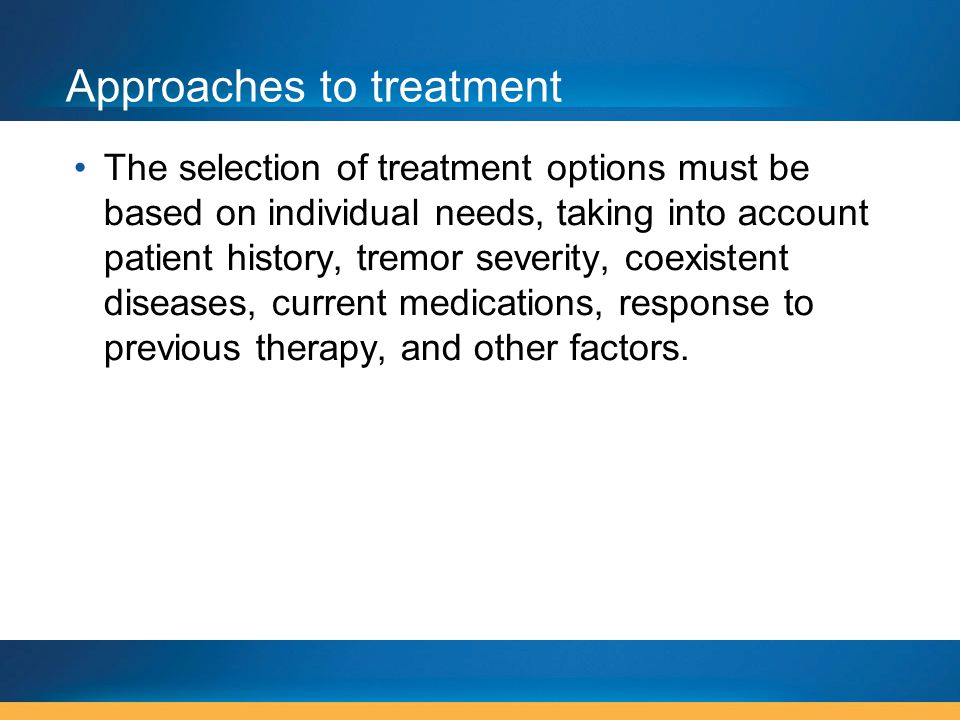 Approaches to treatment

• The selection of treatment options must be based on individual needs, taking into account patient history, tremor severity, coexistent diseases, current medications, response to previous therapy, and other factors.